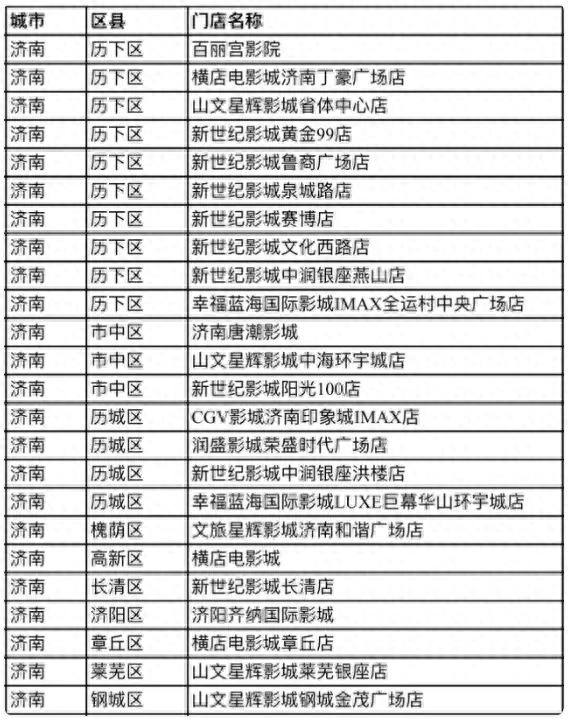 | 城市 | 区县 | 门店名称 |
|---|---|---|
| 济南 | 历下区 | 百丽宫影院 |
| 济南 | 历下区 | 横店电影城济南丁豪广场店 |
| 济南 | 历下区 | 山文星辉影城省体中心店 |
| 济南 | 历下区 | 新世纪影城黄金99店 |
| 济南 | 历下区 | 新世纪影城鲁商广场店 |
| 济南 | 历下区 | 新世纪影城泉城路店 |
| 济南 | 历下区 | 新世纪影城赛博店 |
| 济南 | 历下区 | 新世纪影城文化西路店 |
| 济南 | 历下区 | 新世纪影城中润银座燕山店 |
| 济南 | 历下区 | 幸福蓝海国际影城IMAX全运村中央广场店 |
| 济南 | 市中区 | 济南唐潮影城 |
| 济南 | 市中区 | 山文星辉影城中海环宇城店 |
| 济南 | 市中区 | 新世纪影城阳光100店 |
| 济南 | 历城区 | CGV影城济南印象城IMAX店 |
| 济南 | 历城区 | 润盛影城荣盛时代广场店 |
| 济南 | 历城区 | 新世纪影城中润银座洪楼店 |
| 济南 | 历城区 | 幸福蓝海国际影城LUXE巨幕华山环宇城店 |
| 济南 | 槐荫区 | 文旅星辉影城济南和谐广场店 |
| 济南 | 高新区 | 横店电影城 |
| 济南 | 长清区 | 新世纪影城长清店 |
| 济南 | 济阳区 | 济阳齐纳国际影城 |
| 济南 | 章丘区 | 横店电影城章丘店 |
| 济南 | 莱芜区 | 山文星辉影城莱芜银座店 |
| 济南 | 钢城区 | 山文星辉影城钢城金茂广场店 |